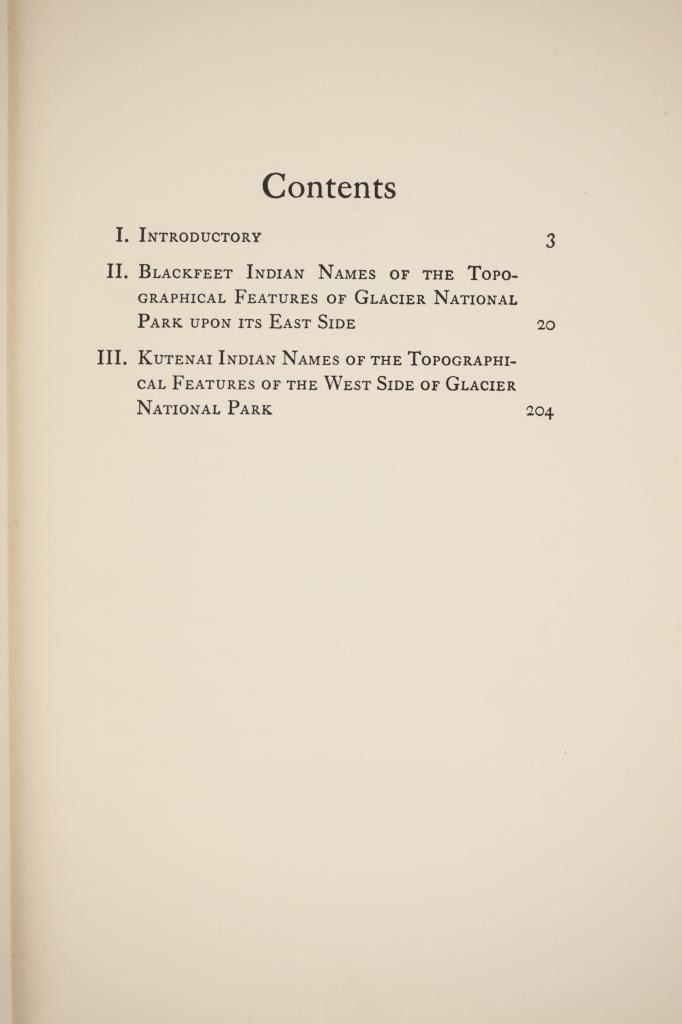 Contents

I. Introductory 3

II. Blackfeet Indian Names of the Topographical Features of Glacier National Park upon its East Side 20

III. Kutenai Indian Names of the Topographical Features of the West Side of Glacier National Park 204